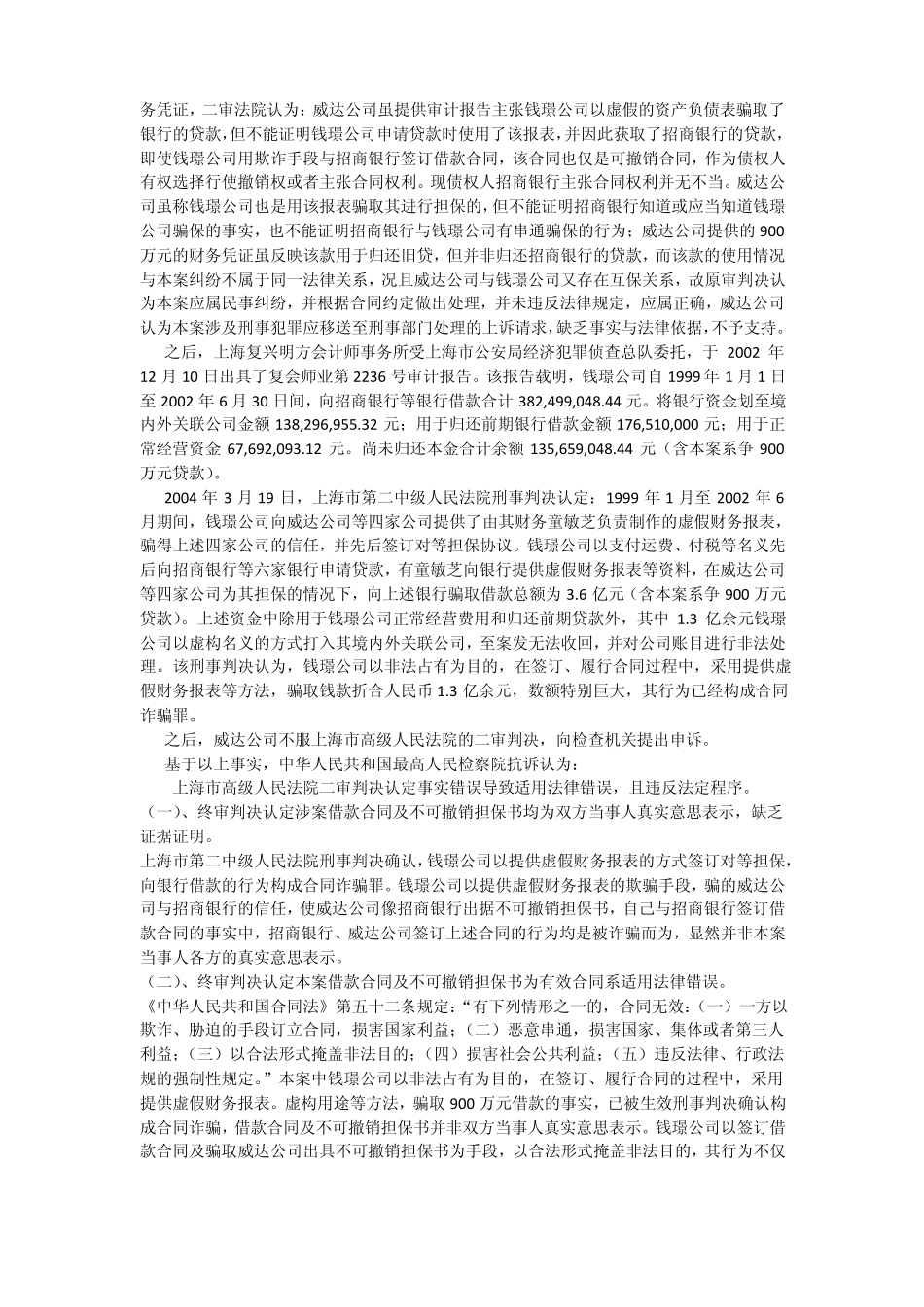 务凭证，二审法院认为：威达公司虽提供审计报告主张钱璟公司以虚假的资产负债表骗取了银行的贷款，但不能证明钱璟公司申请贷款时使用了该报表，并因此获取了招商银行的贷款，即使钱璟公司用欺诈手段与招商银行签订借款合同，该合同也仅是可撤销合同，作为债权人有权选择行使撤销权或者主张合同权利。现债权人招商银行主张合同权利并无不当。威达公司虽称钱璟公司也是用该报表骗取其进行担保的，但不能证明招商银行知道或应当知道钱璟公司骗保的事实，也不能证明招商银行与钱璟公司有串通骗保的行为；威达公司提供的 900 万元的财务凭证虽反映该款用于归还旧贷，但并非归还招商银行的贷款，而该款的使用情况与本案纠纷不属于同一法律关系，况且威达公司与钱璟公司又存在互保关系，故原审判决认为本案应属民事纠纷，并根据合同约定做出处理，并未违反法律规定，应属正确，威达公司认为本案涉及刑事犯罪应移送至刑事部门处理的上诉请求，缺乏事实与法律依据，不予支持。

之后，上海复兴明方会计师事务所受上海市公安局经济犯罪侦查总队委托，于 2002 年 12 月 10 日出具了复会师业第 2236 号审计报告。该报告载明，钱璟公司自 1999 年 1 月 1 日至 2002 年 6 月 30 日间，向招商银行等银行借款合计 382,499,048.44 元。将银行资金划至境内外关联公司金额 138,296,955.32 元；用于归还前期银行借款金额 176,510,000 元；用于正常经营资金 67,692,093.12 元。尚未归还本金合计余额 135,659,048.44 元（含本案系争 900 万元贷款）。

2004 年 3 月 19 日，上海市第二中级人民法院刑事判决认定：1999 年 1 月至 2002 年 6 月期间，钱璟公司向威达公司等四家公司提供了由其财务童敏芝负责制作的虚假财务报表，骗得上述四家公司的信任，并先后签订对等担保协议。钱璟公司以支付运费、付税等名义先后向招商银行等六家银行申请贷款，有童敏芝向银行提供虚假财务报表等资料，在威达公司等四家公司为其担保的情况下，向上述银行骗取借款总额为 3.6 亿元（含本案系争 900 万元贷款）。上述资金中除用于钱璟公司正常经营费用和归还前期贷款外，其中 1.3 亿余元钱璟公司以虚构名义的方式打入其境内外关联公司，至案发无法收回，并对公司账目进行非法处理。该刑事判决认为，钱璟公司以非法占有为目的，在签订、履行合同过程中，采用提供虚假财务报表等方法，骗取钱款折合人民币 1.3 亿余元，数额特别巨大，其行为已经构成合同诈骗罪。

之后，威达公司不服上海市高级人民法院的二审判决，向检查机关提出申诉。

基于以上事实，中华人民共和国最高人民检察院抗诉认为：

上海市高级人民法院二审判决认定事实错误导致适用法律错误，且违反法定程序。

（一）、终审判决认定涉案借款合同及不可撤销担保书均为双方当事人真实意思表示，缺乏证据证明。

上海市第二中级人民法院刑事判决确认，钱璟公司以提供虚假财务报表的方式签订对等担保，向银行借款的行为构成合同诈骗罪。钱璟公司以提供虚假财务报表的欺骗手段，骗的威达公司与招商银行的信任，使威达公司像招商银行出据不可撤销担保书，自己与招商银行签订借款合同的事实中，招商银行、威达公司签订上述合同的行为均是被诈骗而为，显然并非本案当事人各方的真实意思表示。

（二）、终审判决认定本案借款合同及不可撤销担保书为有效合同系适用法律错误。

《中华人民共和国合同法》第五十二条规定：“有下列情形之一的，合同无效：（一）一方以欺诈、胁迫的手段订立合同，损害国家利益；（二）恶意串通，损害国家、集体或者第三人利益；（三）以合法形式掩盖非法目的；（四）损害社会公共利益；（五）违反法律、行政法规的强制性规定。”本案中钱璟公司以非法占有为目的，在签订、履行合同的过程中，采用提供虚假财务报表。虚构用途等方法，骗取 900 万元借款的事实，已被生效刑事判决确认构成合同诈骗，借款合同及不可撤销担保书并非双方当事人真实意思表示。钱璟公司以签订借款合同及骗取威达公司出具不可撤销担保书为手段，以合法形式掩盖非法目的，其行为不仅